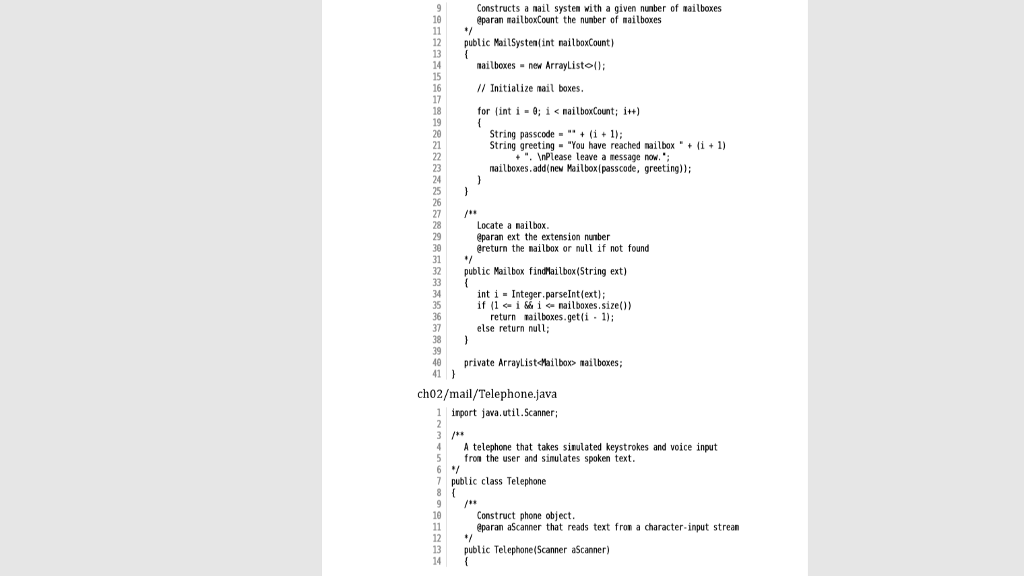 9 Constructs a mail system with a given number of mailboxes
10 @param mailboxCount the number of mailboxes
11 */
12 public MailSystem(int mailboxCount)
13 {
14 mailboxes = new ArrayList<>();
15
16 // Initialize mail boxes.
17
18 for (int i = 0; i < mailboxCount; i++)
19 {
20 String passcode = "" + (i + 1);
21 String greeting = "You have reached mailbox " + (i + 1)
22 + ". \nPlease leave a message now.";
23 mailboxes.add(new Mailbox(passcode, greeting));
24 }
25 }
26
27 /**
28 Locate a mailbox.
29 @param ext the extension number
30 @return the mailbox or null if not found
31 */
32 public Mailbox findMailbox(String ext)
33 {
34 int i = Integer.parseInt(ext);
35 if (1 <= i && i <= mailboxes.size())
36 return mailboxes.get(i - 1);
37 else return null;
38 }
39
40 private ArrayList<Mailbox> mailboxes;
41 }

ch02/mail/Telephone.java

1 import java.util.Scanner;
2
3 /**
4 A telephone that takes simulated keystrokes and voice input
5 from the user and simulates spoken text.
6 */
7 public class Telephone
8 {
9 /**
10 Construct phone object.
11 @param aScanner that reads text from a character-input stream
12 */
13 public Telephone(Scanner aScanner)
14 {